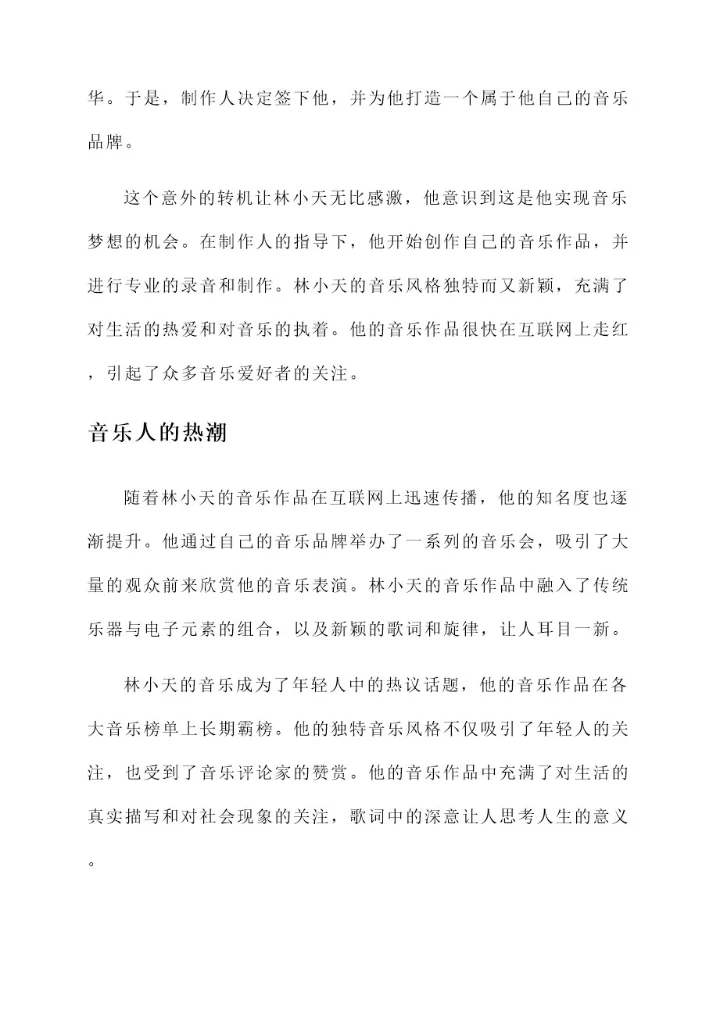 华。于是，制作人决定签下他，并为他打造一个属于他自己的音乐品牌。

这个意外的转机让林小天无比感激，他意识到这是他实现音乐梦想的机会。在制作人的指导下，他开始创作自己的音乐作品，并进行专业的录音和制作。林小天的音乐风格独特而又新颖，充满了对生活的热爱和对音乐的执着。他的音乐作品很快在互联网上走红，引起了众多音乐爱好者的关注。

音乐人的热潮

随着林小天的音乐作品在互联网上迅速传播，他的知名度也逐渐提升。他通过自己的音乐品牌举办了一系列的音乐会，吸引了大量的观众前来欣赏他的音乐表演。林小天的音乐作品中融入了传统乐器与电子元素的组合，以及新颖的歌词和旋律，让人耳目一新。

林小天的音乐成为了年轻人中的热议话题，他的音乐作品在各大音乐榜单上长期霸榜。他的独特音乐风格不仅吸引了年轻人的关注，也受到了音乐评论家的赞赏。他的音乐作品中充满了对生活的真实描写和对社会现象的关注，歌词中的深意让人思考人生的意义。